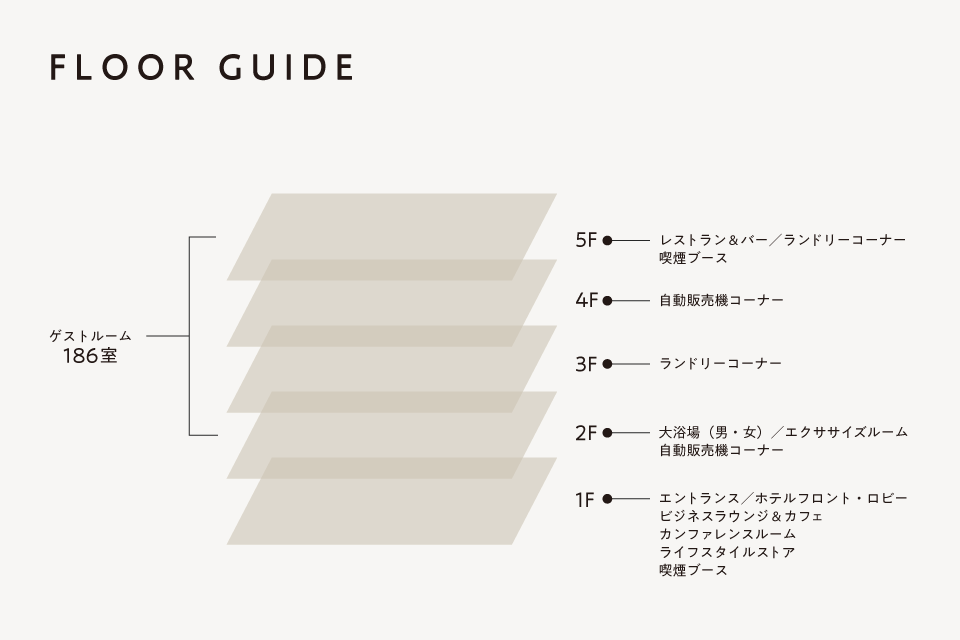 FLOOR GUIDE

ゲストルーム
186室

5F レストラン＆バー／ランドリーコーナー
喫煙ブース

4F 自動販売機コーナー

3F ランドリーコーナー

2F 大浴場（男・女）／エクササイズルーム
自動販売機コーナー

1F エントランス／ホテルフロント・ロビー
ビジネスラウンジ＆カフェ
カンファレンスルーム
ライフスタイルストア
喫煙ブース